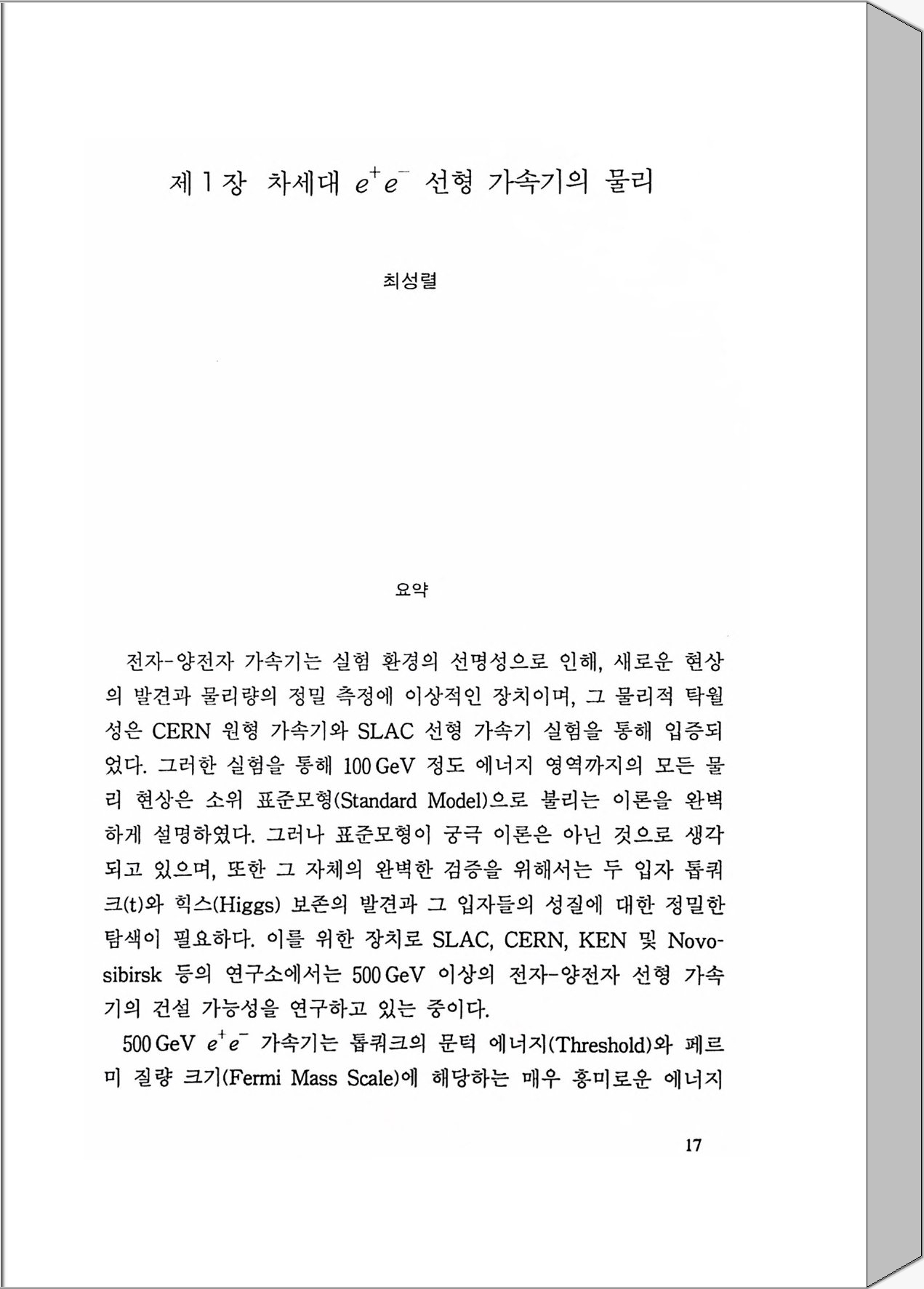 제 1 장 차세대 $e^+e^-$ 선형 가속기의 물리

최성렬

요약

전자-양전자 가속기는 실험 환경의 선명성으로 인해, 새로운 현상의 발견과 물리량의 정밀 측정에 이상적인 장치이며, 그 물리적 탁월성은 CERN 원형 가속기와 SLAC 선형 가속기 실험을 통해 입증되었다. 그러한 실험을 통해 100 GeV 정도 에너지 영역까지의 모든 물리 현상은 소위 표준모형(Standard Model)으로 불리는 이론을 완벽하게 설명하였다. 그러나 표준모형이 궁극 이론은 아닌 것으로 생각되고 있으며, 또한 그 자체의 완벽한 검증을 위해서는 두 입자 톱쿼크(t)와 힉스(Higgs) 보존의 발견과 그 입자들의 성질에 대한 정밀한 탐색이 필요하다. 이를 위한 장치로 SLAC, CERN, KEN 및 Novosibirsk 등의 연구소에서는 500 GeV 이상의 전자-양전자 선형 가속기의 건설 가능성을 연구하고 있는 중이다.

500 GeV $e^+e^-$ 가속기는 톱쿼크의 문턱 에너지(Threshold)와 페르미 질량 크기(Fermi Mass Scale)에 해당하는 매우 흥미로운 에너지

17